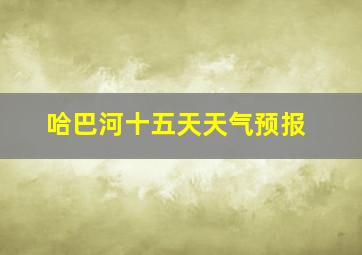 哈巴河十五天天气预报